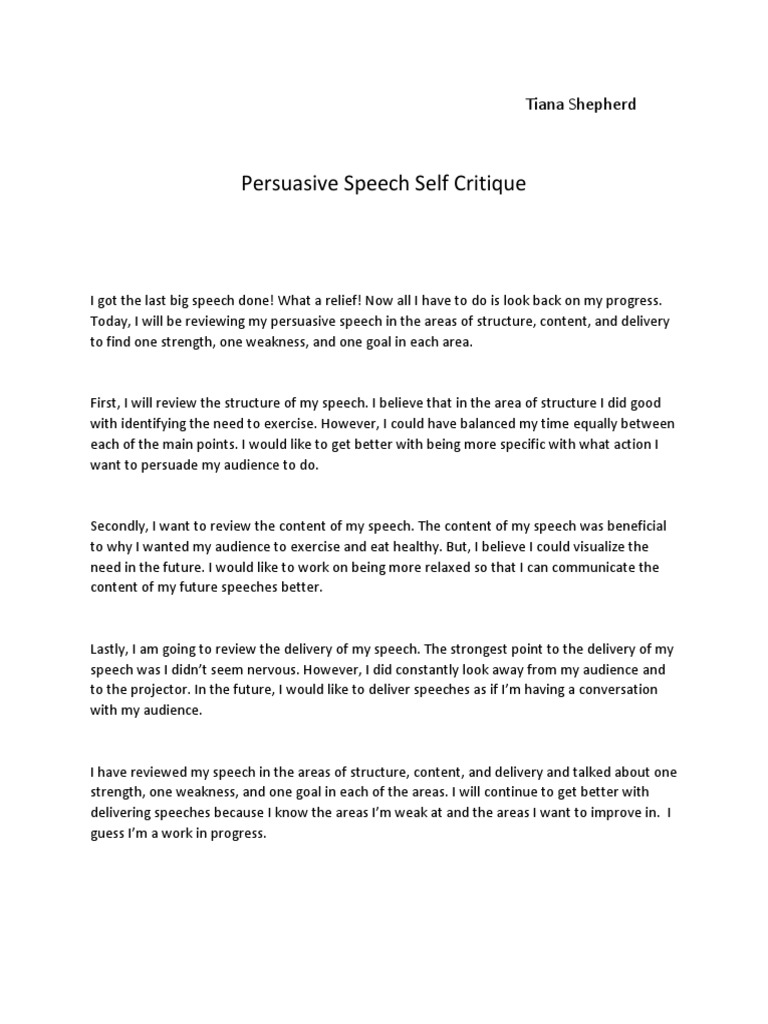 Tiana Shepherd

Persuasive Speech Self Critique

I got the last big speech done! What a relief! Now all I have to do is look back on my progress. Today, I will be reviewing my persuasive speech in the areas of structure, content, and delivery to find one strength, one weakness, and one goal in each area.

First, I will review the structure of my speech. I believe that in the area of structure I did good with identifying the need to exercise. However, I could have balanced my time equally between each of the main points. I would like to get better with being more specific with what action I want to persuade my audience to do.

Secondly, I want to review the content of my speech. The content of my speech was beneficial to why I wanted my audience to exercise and eat healthy. But, I believe I could visualize the need in the future. I would like to work on being more relaxed so that I can communicate the content of my future speeches better.

Lastly, I am going to review the delivery of my speech. The strongest point to the delivery of my speech was I didn't seem nervous. However, I did constantly look away from my audience and to the projector. In the future, I would like to deliver speeches as if I'm having a conversation with my audience.

I have reviewed my speech in the areas of structure, content, and delivery and talked about one strength, one weakness, and one goal in each of the areas. I will continue to get better with delivering speeches because I know the areas I'm weak at and the areas I want to improve in. I guess I'm a work in progress.